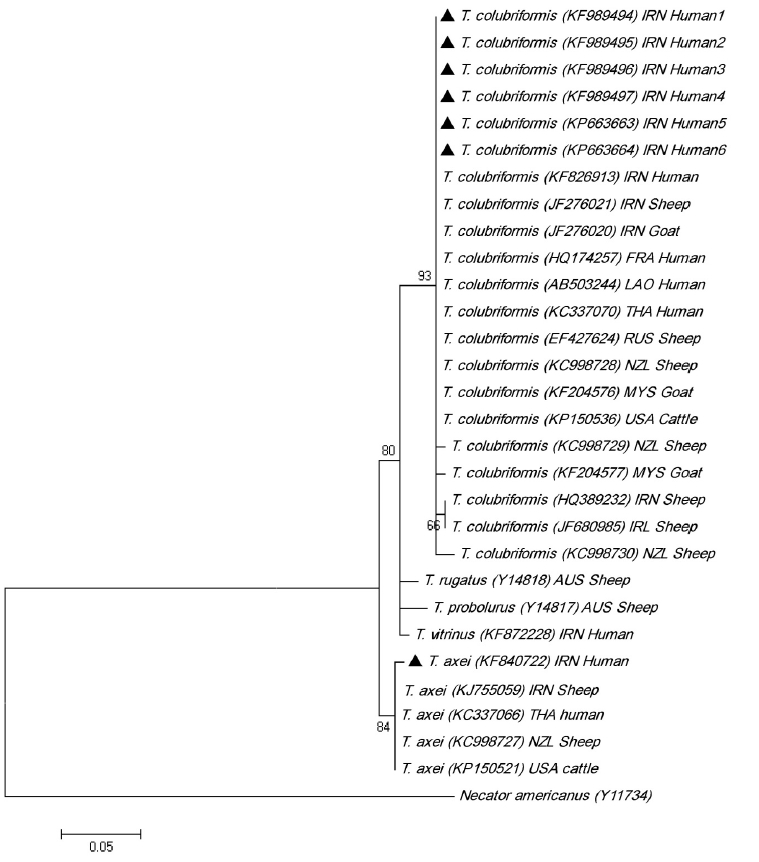 ▲ T. colubriformis (KF989494) IRN Human1
▲ T. colubriformis (KF989495) IRN Human2
▲ T. colubriformis (KF989496) IRN Human3
▲ T. colubriformis (KF989497) IRN Human4
▲ T. colubriformis (KP663663) IRN Human5
▲ T. colubriformis (KP663664) IRN Human6
T. colubriformis (KF826913) IRN Human
T. colubriformis (JF276021) IRN Sheep
T. colubriformis (JF276020) IRN Goat
T. colubriformis (HQ174257) FRA Human
93
T. colubriformis (AB503244) LAO Human
T. colubriformis (KC337070) THA Human
T. colubriformis (EF427624) RUS Sheep
T. colubriformis (KC998728) NZL Sheep
T. colubriformis (KF204576) MYS Goat
T. colubriformis (KP150536) USA Cattle
80
T. colubriformis (KC998729) NZL Sheep
T. colubriformis (KF204577) MYS Goat
T. colubriformis (HQ389232) IRN Sheep
66
T. colubriformis (JF680985) IRL Sheep
T. colubriformis (KC998730) NZL Sheep
T. rugatus (Y14818) AUS Sheep
T. probolurus (Y14817) AUS Sheep
T. vitrinus (KF872228) IRN Human
▲ T. axei (KF840722) IRN Human
T. axei (KJ755059) IRN Sheep
84
T. axei (KC337066) THA human
T. axei (KC998727) NZL Sheep
T. axei (KP150521) USA cattle
Necator americanus (Y11734)
0.05